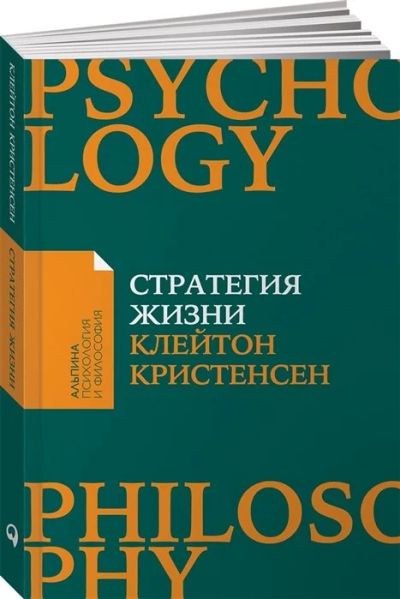 КЛЕЙТОН КРИСТЕНСЕН
СТРАТЕГИЯ ЖИЗНИ

PSYCHO
LOGY

АЛЬПИНА
ПСИХОЛОГИЯ
И ФИЛОСОФИЯ

СТРАТЕГИЯ
ЖИЗНИ
КЛЕЙТОН
КРИСТЕНСЕН

PHILOSO
PHY